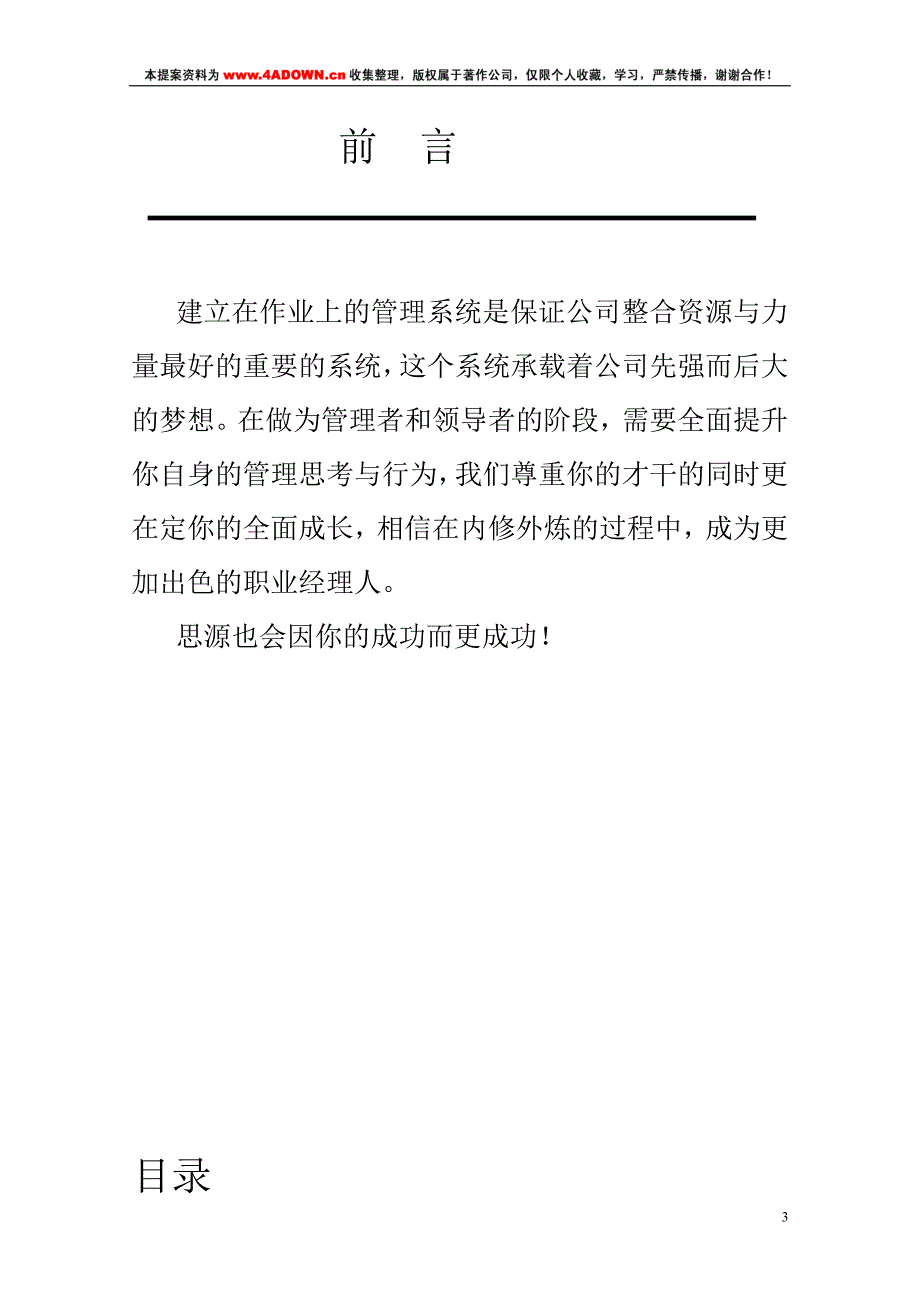 本提案资料为 www.4ADOWN.cn 收集整理，版权属于著作公司，仅限个人收藏，学习，严禁传播，谢谢合作！

前　言

建立在作业上的管理系统是保证公司整合资源与力量最好的重要的系统，这个系统承载着公司先强而后大的梦想。在做为管理者和领导者的阶段，需要全面提升你自身的管理思考与行为，我们尊重你的才干的同时更在定你的全面成长，相信在内修外炼的过程中，成为更加出色的职业经理人。

思源也会因你的成功而更成功！

目录

3